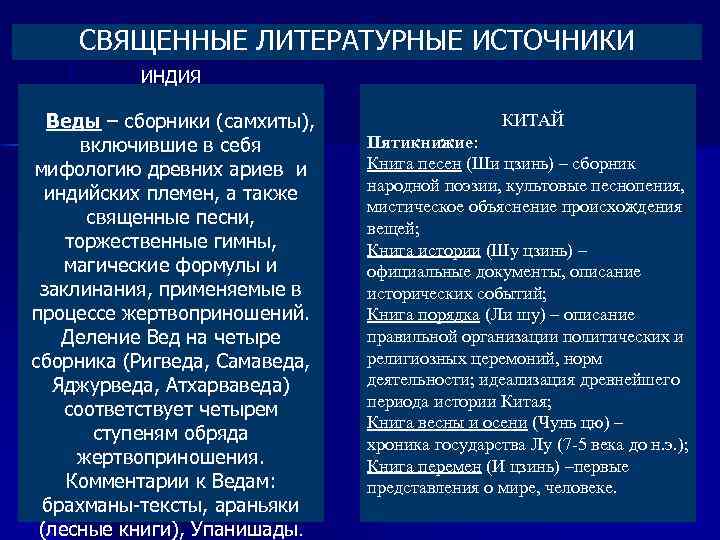 СВЯЩЕННЫЕ ЛИТЕРАТУРНЫЕ ИСТОЧНИКИ

ИНДИЯ

Веды – сборники (самхиты), включившие в себя мифологию древних ариев и индийских племен, а также священные песни, торжественные гимны, магические формулы и заклинания, применяемые в процессе жертвоприношений. Деление Вед на четыре сборника (Ригведа, Самаведа, Яджурведа, Атхарваведа) соответствует четырем ступеням обряда жертвоприношения. Комментарии к Ведам: брахманы-тексты, араньяки (лесные книги), Упанишады.

КИТАЙ

Пятикнижие:
Книга песен (Ши цзинь) – сборник народной поэзии, культовые песнопения, мистическое объяснение происхождения вещей;
Книга истории (Шу цзинь) – официальные документы, описание исторических событий;
Книга порядка (Ли шу) – описание правильной организации политических и религиозных церемоний, норм деятельности; идеализация древнейшего периода истории Китая;
Книга весны и осени (Чунь цю) – хроника государства Лу (7-5 века до н.э.);
Книга перемен (И цзинь) –первые представления о мире, человеке.